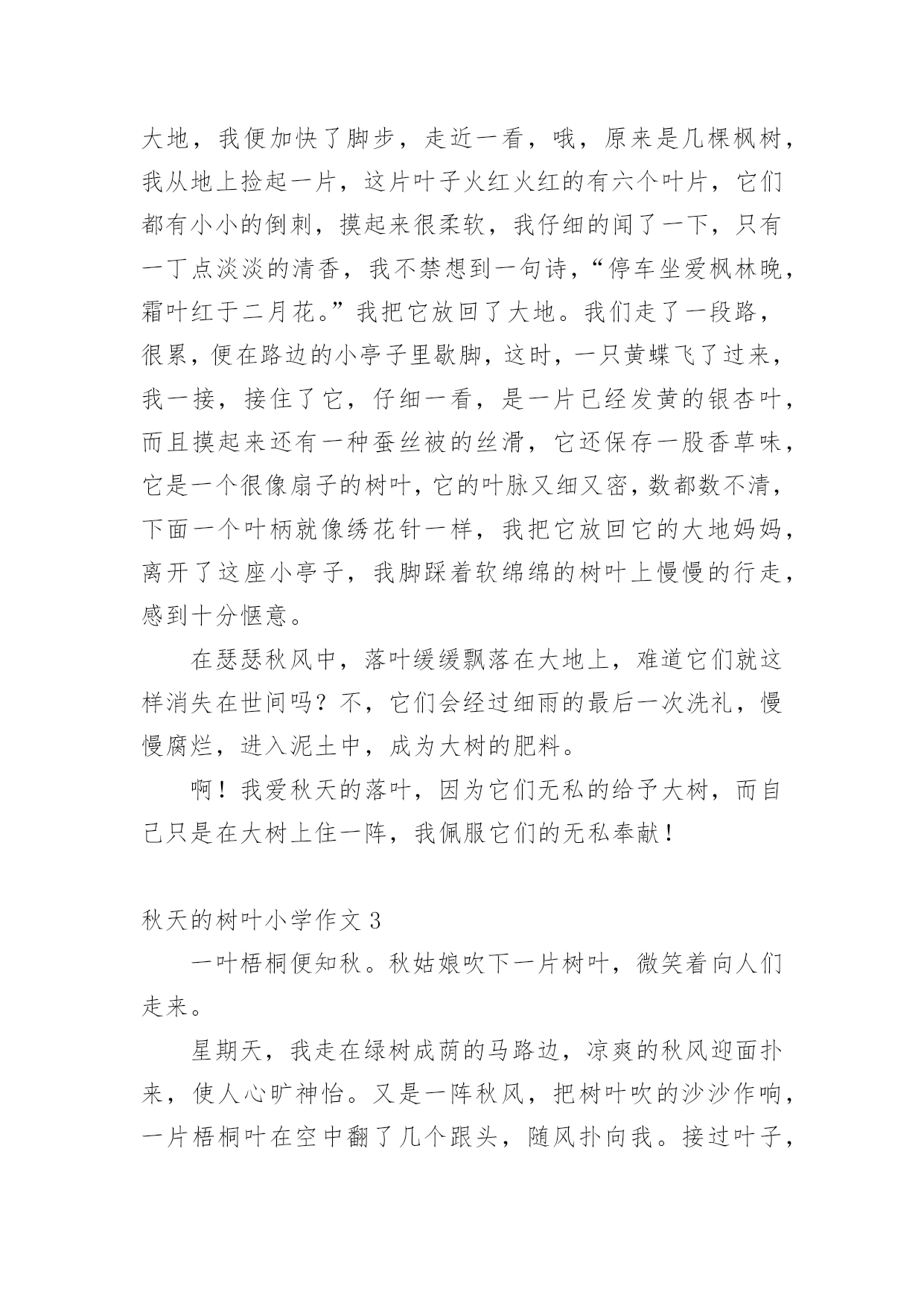 大地，我便加快了脚步，走近一看，哦，原来是几棵枫树，我从地上捡起一片，这片叶子火红火红的有六个叶片，它们都有小小的倒刺，摸起来很柔软，我仔细的闻了一下，只有一丁点淡淡的清香，我不禁想到一句诗，“停车坐爱枫林晚，霜叶红于二月花。”我把它放回了大地。我们走了一段路，很累，便在路边的小亭子里歇脚，这时，一只黄蝶飞了过来，我一接，接住了它，仔细一看，是一片已经发黄的银杏叶，而且摸起来还有一种蚕丝被的丝滑，它还保存一股香草味，它是一个很像扇子的树叶，它的叶脉又细又密，数都数不清，下面一个叶柄就像绣花针一样，我把它放回它的大地妈妈，离开了这座小亭子，我脚踩着软绵绵的树叶上慢慢的行走，感到十分惬意。

在瑟瑟秋风中，落叶缓缓飘落在大地上，难道它们就这样消失在世间吗？不，它们会经过细雨的最后一次洗礼，慢慢腐烂，进入泥土中，成为大树的肥料。

啊！我爱秋天的落叶，因为它们无私的给予大树，而自己只是在大树上住一阵，我佩服它们的无私奉献！

秋天的树叶小学作文 3

一叶梧桐便知秋。秋姑娘吹下一片树叶，微笑着向人们走来。

星期天，我走在绿树成荫的马路边，凉爽的秋风迎面扑来，使人心旷神怡。又是一阵秋风，把树叶吹的沙沙作响，一片梧桐叶在空中翻了几个跟头，随风扑向我。接过叶子，